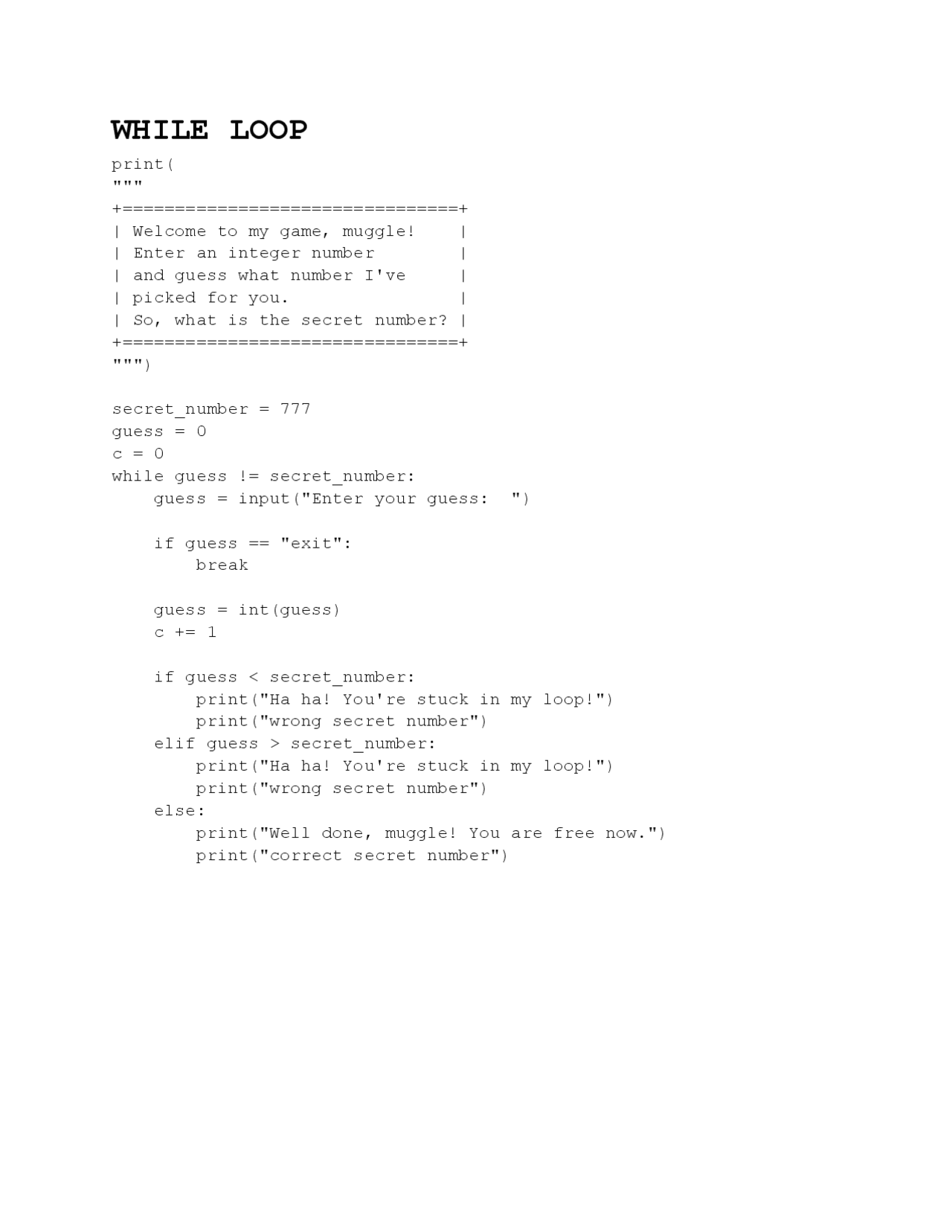 WHILE LOOP

print(
"""
+================================+
| Welcome to my game, muggle!    |
| Enter an integer number        |
| and guess what number I've     |
| picked for you.                |
| So, what is the secret number? |
+================================+
""")

secret_number = 777
guess = 0
c = 0
while guess != secret_number:
    guess = input("Enter your guess:  ")

    if guess == "exit":
        break

    guess = int(guess)
    c += 1

    if guess < secret_number:
        print("Ha ha! You're stuck in my loop!")
        print("wrong secret number")
    elif guess > secret_number:
        print("Ha ha! You're stuck in my loop!")
        print("wrong secret number")
    else:
        print("Well done, muggle! You are free now.")
        print("correct secret number")